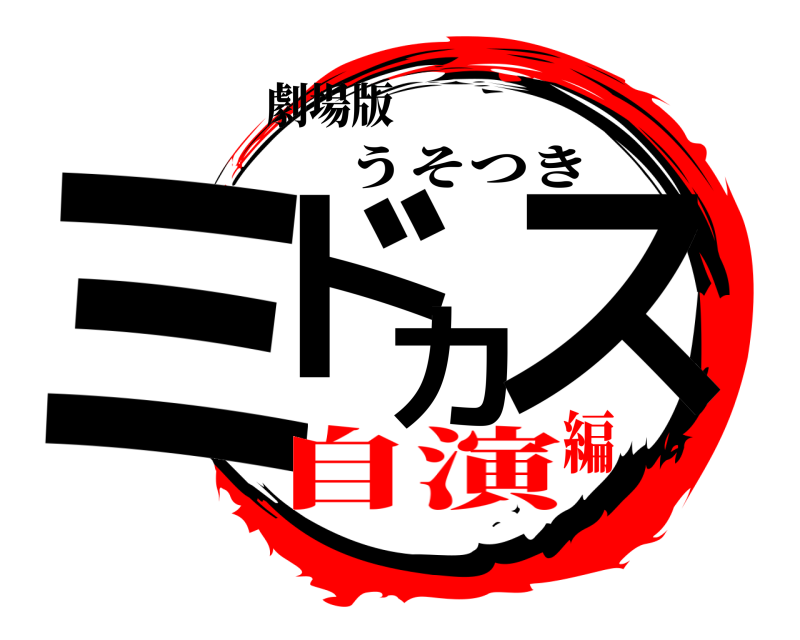 劇場版
うそつき
ミドカス
自演編